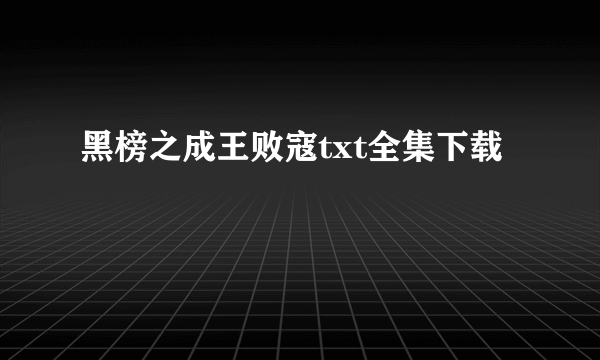 黑榜之成王败寇txt全集下载